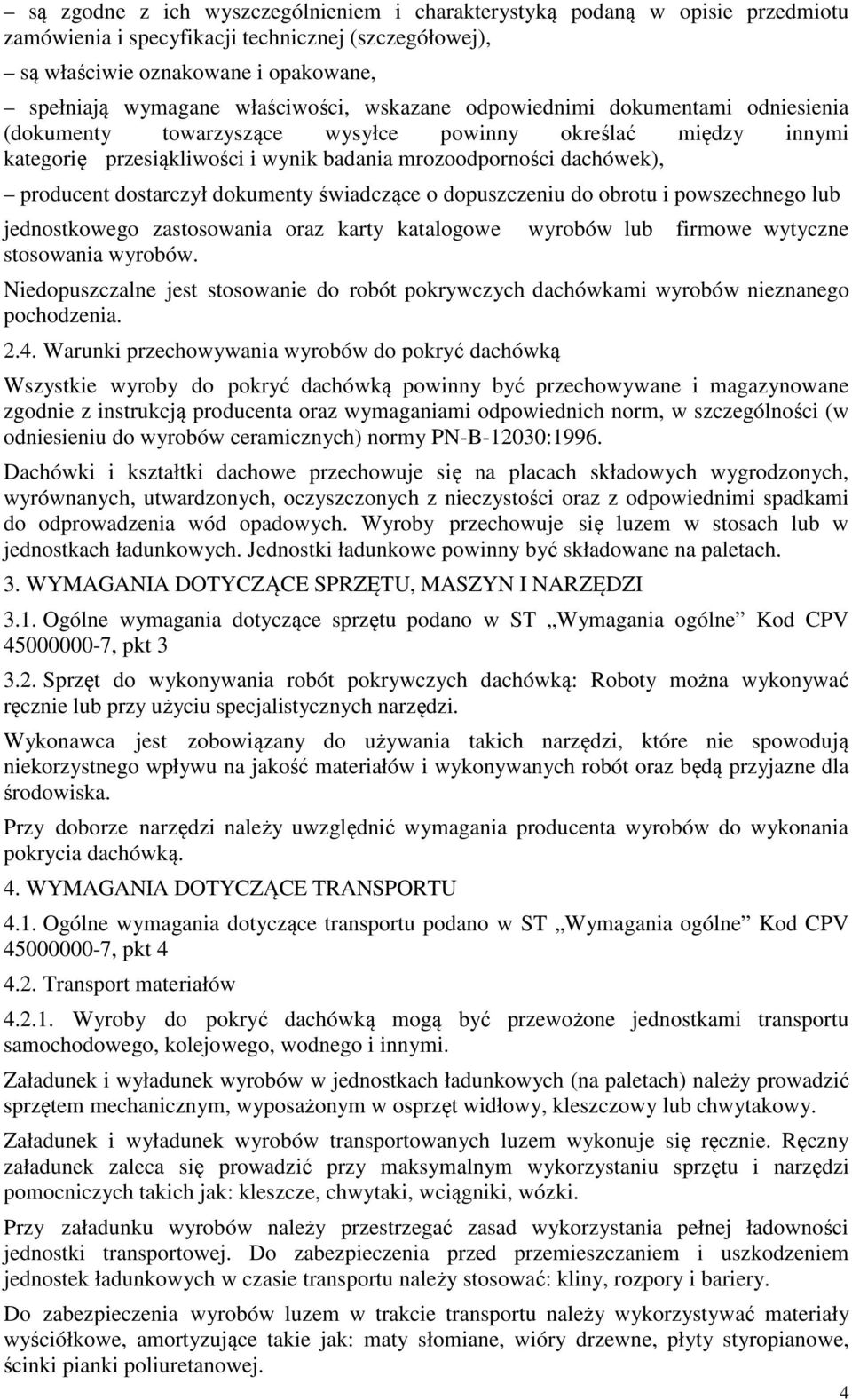 – są zgodne z ich wyszczególnieniem i charakterystyką podaną w opisie przedmiotu zamówienia i specyfikacji technicznej (szczegółowej),

– są właściwie oznakowane i opakowane,

– spełniają wymagane właściwości, wskazane odpowiednimi dokumentami odniesienia (dokumenty towarzyszące wysyłce powinny określać między innymi kategorię przesiąkliwości i wynik badania mrozoodporności dachówek),

– producent dostarczył dokumenty świadczące o dopuszczeniu do obrotu i powszechnego lub jednostkowego zastosowania oraz karty katalogowe wyrobów lub firmowe wytyczne stosowania wyrobów.

Niedopuszczalne jest stosowanie do robót pokrywczych dachówkami wyrobów nieznanego pochodzenia.

2.4. Warunki przechowywania wyrobów do pokryć dachówką

Wszystkie wyroby do pokryć dachówką powinny być przechowywane i magazynowane zgodnie z instrukcją producenta oraz wymaganiami odpowiednich norm, w szczególności (w odniesieniu do wyrobów ceramicznych) normy PN-B-12030:1996.

Dachówki i kształtki dachowe przechowuje się na placach składowych wygrodzonych, wyrównanych, utwardzonych, oczyszczonych z nieczystości oraz z odpowiednimi spadkami do odprowadzenia wód opadowych. Wyroby przechowuje się luzem w stosach lub w jednostkach ładunkowych. Jednostki ładunkowe powinny być składowane na paletach.

3. WYMAGANIA DOTYCZĄCE SPRZĘTU, MASZYN I NARZĘDZI

3.1. Ogólne wymagania dotyczące sprzętu podano w ST „Wymagania ogólne” Kod CPV 45000000-7, pkt 3

3.2. Sprzęt do wykonywania robót pokrywczych dachówką: Roboty można wykonywać ręcznie lub przy użyciu specjalistycznych narzędzi.

Wykonawca jest zobowiązany do używania takich narzędzi, które nie spowodują niekorzystnego wpływu na jakość materiałów i wykonywanych robót oraz będą przyjazne dla środowiska.

Przy doborze narzędzi należy uwzględnić wymagania producenta wyrobów do wykonania pokrycia dachówką.

4. WYMAGANIA DOTYCZĄCE TRANSPORTU

4.1. Ogólne wymagania dotyczące transportu podano w ST „Wymagania ogólne” Kod CPV 45000000-7, pkt 4

4.2. Transport materiałów

4.2.1. Wyroby do pokryć dachówką mogą być przewożone jednostkami transportu samochodowego, kolejowego, wodnego i innymi.

Załadunek i wyładunek wyrobów w jednostkach ładunkowych (na paletach) należy prowadzić sprzętem mechanicznym, wyposażonym w osprzęt widłowy, kleszczowy lub chwytakowy.

Załadunek i wyładunek wyrobów transportowanych luzem wykonuje się ręcznie. Ręczny załadunek zaleca się prowadzić przy maksymalnym wykorzystaniu sprzętu i narzędzi pomocniczych takich jak: kleszcze, chwytaki, wciągniki, wózki.

Przy załadunku wyrobów należy przestrzegać zasad wykorzystania pełnej ładowności jednostki transportowej. Do zabezpieczenia przed przemieszczaniem i uszkodzeniem jednostek ładunkowych w czasie transportu należy stosować: kliny, rozpory i bariery.

Do zabezpieczenia wyrobów luzem w trakcie transportu należy wykorzystywać materiały wyściółkowe, amortyzujące takie jak: maty słomiane, wióry drzewne, płyty styropianowe, ścinki pianki poliuretanowej.

4